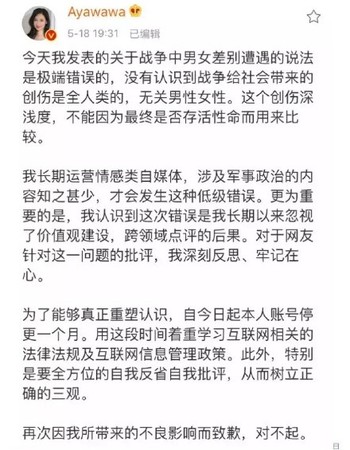 Ayawawa
5-18 19:31 已编辑

今天我发表的关于战争中男女差别遭遇的说法是极端错误的，没有认识到战争给社会带来的创伤是全人类的，无关男性女性。这个创伤深浅度，不能因为最终是否存活性命而用来比较。

我长期运营情感类自媒体，涉及军事政治的内容知之甚少，才会发生这种低级错误。更为重要的是，我认识到这次错误是我长期以来忽视了价值观建设，跨领域点评的后果。对于网友针对这一问题的批评，我深刻反思、牢记在心。

为了能够真正重塑认识，自今日起本人账号停更一个月。用这段时间着重学习互联网相关的法律法规及互联网信息管理政策。此外，特别是要全方位的自我反省自我批评，从而树立正确的三观。

再次因我所带来的不良影响而致歉，对不起。